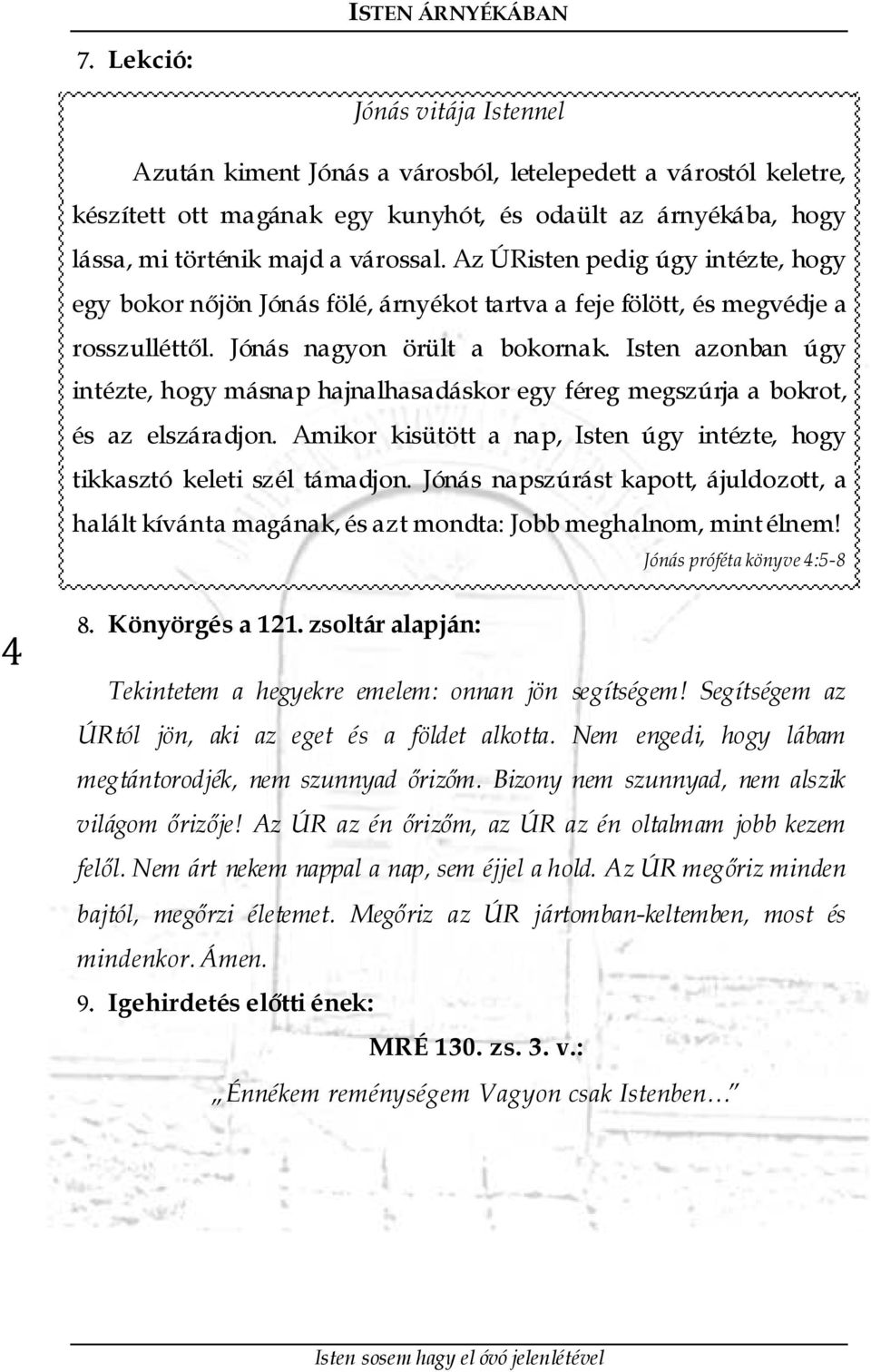 ISTEN ÁRNYÉKÁBAN

7. Lekció:

Jónás vitája Istennel

Azután kiment Jónás a városból, letelepedett a várostól keletre, készített ott magának egy kunyhót, és odaült az árnyékába, hogy lássa, mi történik majd a várossal. Az ÚRisten pedig úgy intézte, hogy egy bokor nőjön Jónás fölé, árnyékot tartva a feje fölött, és megvédje a rosszulléttől. Jónás nagyon örült a bokornak. Isten azonban úgy intézte, hogy másnap hajnalhasadáskor egy féreg megszúrja a bokrot, és az elszáradjon. Amikor kisütött a nap, Isten úgy intézte, hogy tikkasztó keleti szél támadjon. Jónás napszúrást kapott, ájuldozott, a halált kívánta magának, és azt mondta: Jobb meghalnom, mint élnem!

Jónás próféta könyve 4:5-8

4

8. Könyörgés a 121. zsoltár alapján:

Tekintetem a hegyekre emelem: onnan jön segítségem! Segítségem az ÚRtól jön, aki az eget és a földet alkotta. Nem engedi, hogy lábam megtántorodjék, nem szunnyad őrizőm. Bizony nem szunnyad, nem alszik világom őrizője! Az ÚR az én őrizőm, az ÚR az én oltalmam jobb kezem felől. Nem árt nekem nappal a nap, sem éjjel a hold. Az ÚR megőriz minden bajtól, megőrzi életemet. Megőriz az ÚR jártomban-keltemben, most és mindenkor. Ámen.

9. Igehirdetés előtti ének:

MRÉ 130. zs. 3. v.:

„Énnékem reménységem Vagyon csak Istenben…"

Isten sosem hagy el óvó jelenlétével